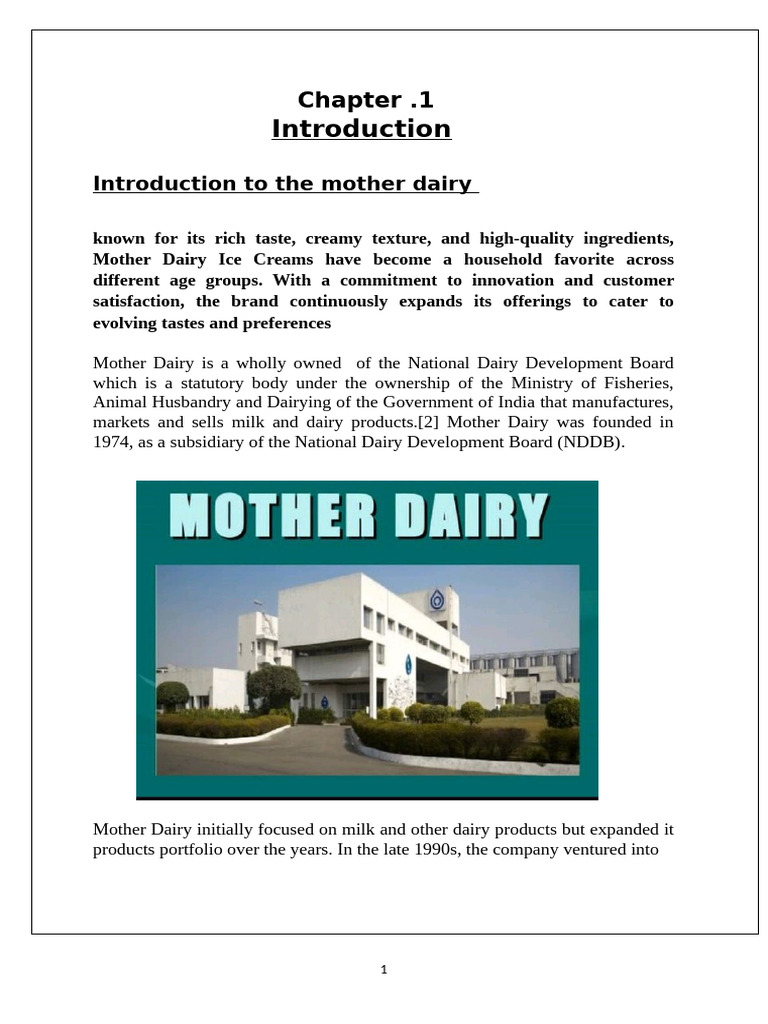 Chapter .1
Introduction

Introduction to the mother dairy

known for its rich taste, creamy texture, and high-quality ingredients, Mother Dairy Ice Creams have become a household favorite across different age groups. With a commitment to innovation and customer satisfaction, the brand continuously expands its offerings to cater to evolving tastes and preferences

Mother Dairy is a wholly owned of the National Dairy Development Board which is a statutory body under the ownership of the Ministry of Fisheries, Animal Husbandry and Dairying of the Government of India that manufactures, markets and sells milk and dairy products.[2] Mother Dairy was founded in 1974, as a subsidiary of the National Dairy Development Board (NDDB).

MOTHER DAIRY

Mother Dairy initially focused on milk and other dairy products but expanded it products portfolio over the years. In the late 1990s, the company ventured into

1